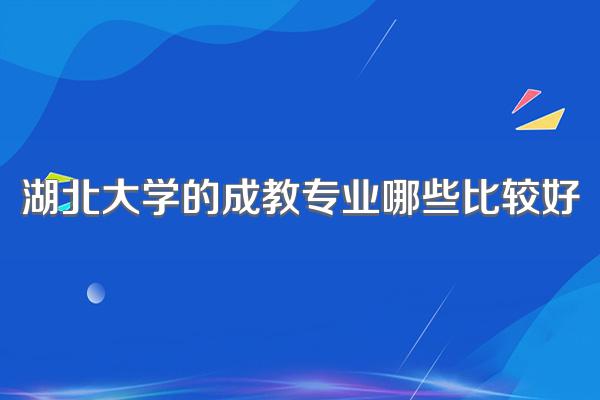 湖北大学的成教专业哪些比较好